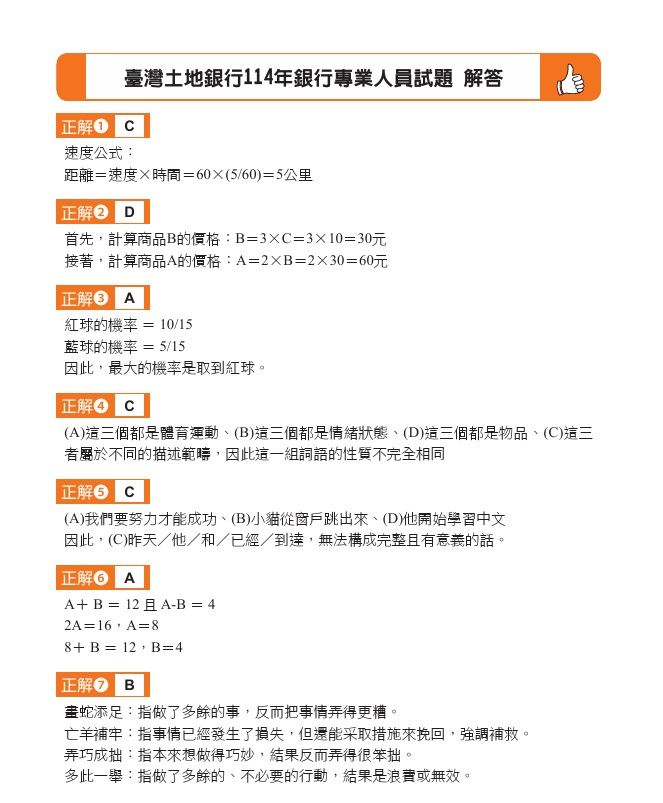 臺灣土地銀行114年銀行專業人員試題 解答

正解❶ C

速度公式：
距離＝速度×時間＝60×(5/60)＝5公里

正解❷ D

首先，計算商品B的價格：B＝3×C＝3×10＝30元
接著，計算商品A的價格：A＝2×B＝2×30＝60元

正解❸ A

紅球的機率 ＝ 10/15
藍球的機率 ＝ 5/15
因此，最大的機率是取到紅球。

正解❹ C

(A)這三個都是體育運動、(B)這三個都是情緒狀態、(D)這三個都是物品、(C)這三者屬於不同的描述範疇，因此這一組詞語的性質不完全相同

正解❺ C

(A)我們要努力才能成功、(B)小貓從窗戶跳出來、(D)他開始學習中文
因此，(C)昨天／他／和／已經／到達，無法構成完整且有意義的話。

正解❻ A

A＋ B ＝ 12 且 A-B ＝ 4
2A＝16，A＝8
8＋ B ＝ 12，B＝4

正解❼ B

畫蛇添足：指做了多餘的事，反而把事情弄得更糟。
亡羊補牢：指事情已經發生了損失，但還能采取措施來挽回，強調補救。
弄巧成拙：指本來想做得巧妙，結果反而弄得很笨拙。
多此一舉：指做了多餘的、不必要的行動，結果是浪費或無效。